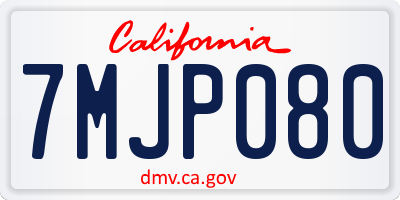 California

7MJP080

dmv.ca.gov